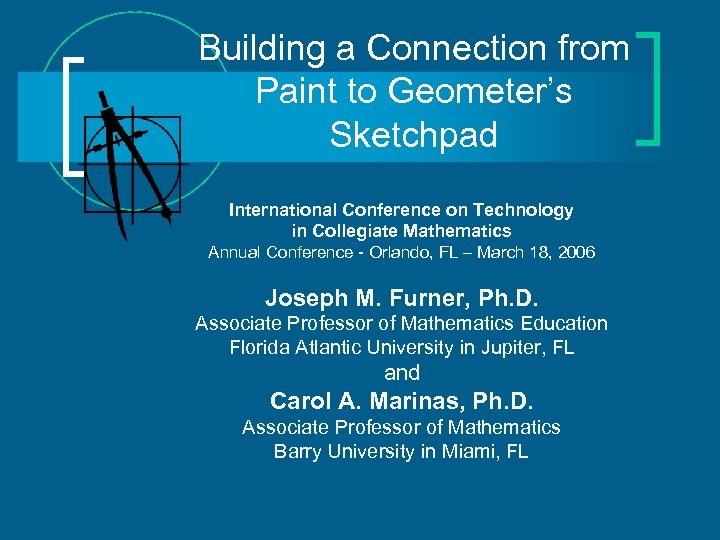 Building a Connection from Paint to Geometer's Sketchpad

International Conference on Technology in Collegiate Mathematics
Annual Conference - Orlando, FL – March 18, 2006

Joseph M. Furner, Ph.D.
Associate Professor of Mathematics Education
Florida Atlantic University in Jupiter, FL
and
Carol A. Marinas, Ph.D.
Associate Professor of Mathematics
Barry University in Miami, FL